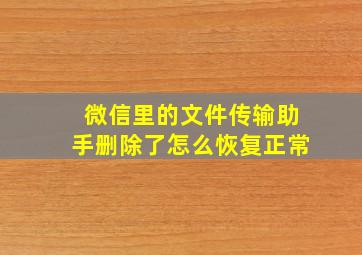 微信里的文件传输助手删除了怎么恢复正常